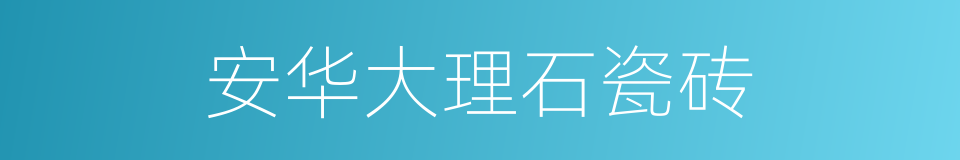 安华大理石瓷砖